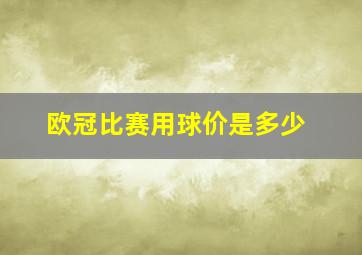 欧冠比赛用球价是多少